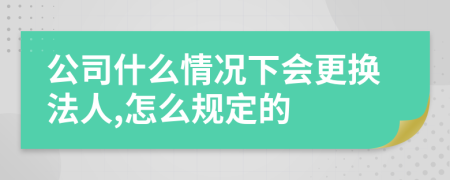 公司什么情况下会更换法人,怎么规定的